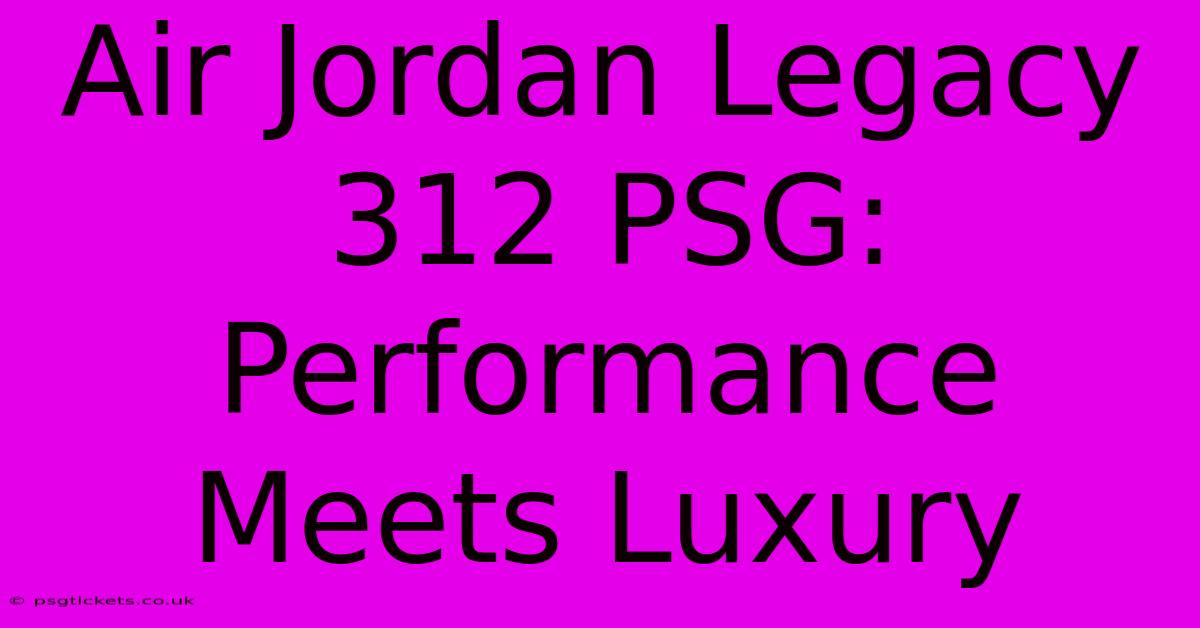 Air Jordan Legacy 312 PSG: Performance Meets Luxury

© psgtickets.co.uk